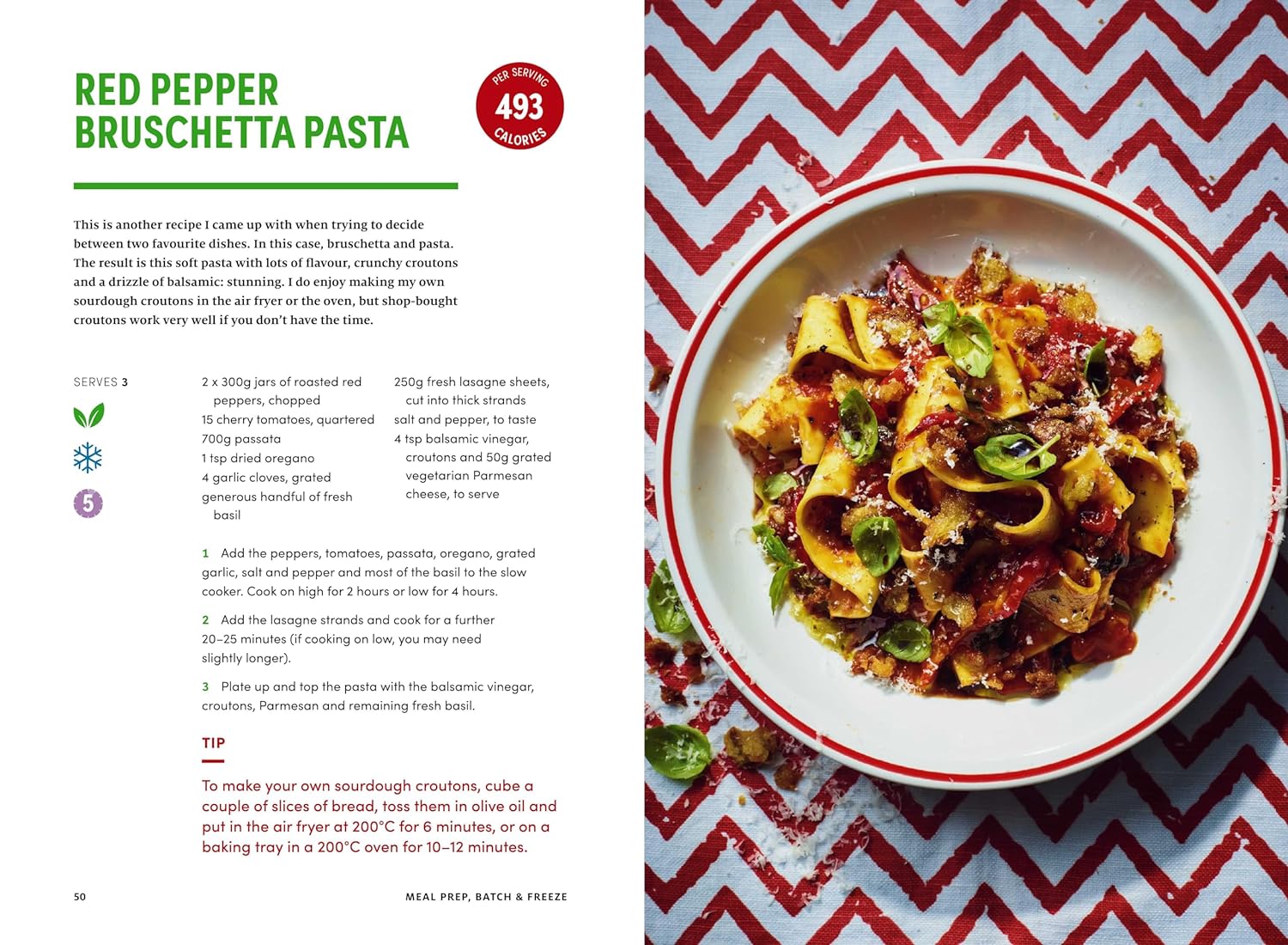 RED PEPPER BRUSCHETTA PASTA

PER SERVING
493
CALORIES

This is another recipe I came up with when trying to decide between two favourite dishes. In this case, bruschetta and pasta. The result is this soft pasta with lots of flavour, crunchy croutons and a drizzle of balsamic: stunning. I do enjoy making my own sourdough croutons in the air fryer or the oven, but shop-bought croutons work very well if you don't have the time.

SERVES 3

5

2 x 300g jars of roasted red peppers, chopped
15 cherry tomatoes, quartered
700g passata
1 tsp dried oregano
4 garlic cloves, grated
generous handful of fresh basil

250g fresh lasagne sheets, cut into thick strands
salt and pepper, to taste
4 tsp balsamic vinegar, croutons and 50g grated vegetarian Parmesan cheese, to serve

1 Add the peppers, tomatoes, passata, oregano, grated garlic, salt and pepper and most of the basil to the slow cooker. Cook on high for 2 hours or low for 4 hours.

2 Add the lasagne strands and cook for a further 20–25 minutes (if cooking on low, you may need slightly longer).

3 Plate up and top the pasta with the balsamic vinegar, croutons, Parmesan and remaining fresh basil.

TIP

To make your own sourdough croutons, cube a couple of slices of bread, toss them in olive oil and put in the air fryer at 200°C for 6 minutes, or on a baking tray in a 200°C oven for 10–12 minutes.

50

MEAL PREP, BATCH & FREEZE